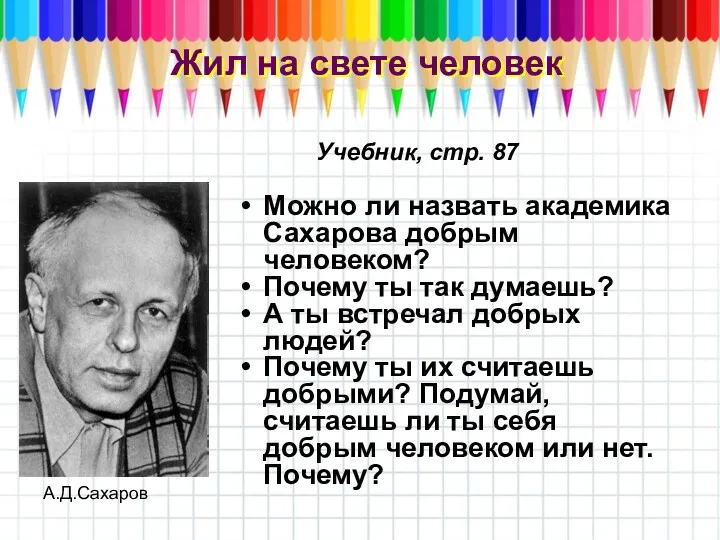 Жил на свете человек

Учебник, стр. 87

• Можно ли назвать академика Сахарова добрым человеком?
• Почему ты так думаешь?
• А ты встречал добрых людей?
• Почему ты их считаешь добрыми? Подумай, считаешь ли ты себя добрым человеком или нет. Почему?

А.Д.Сахаров